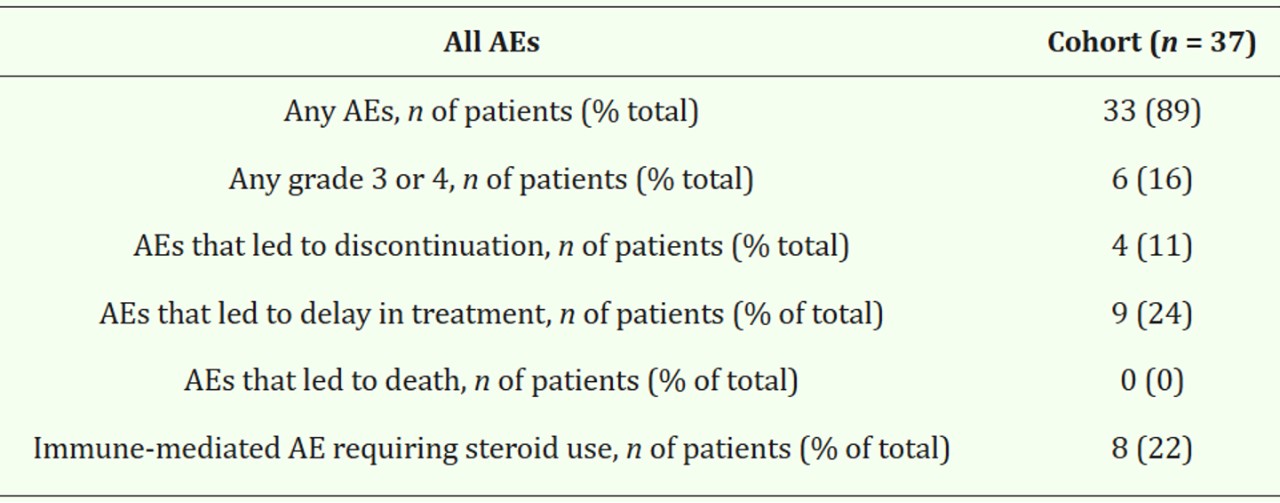 | All AEs | Cohort (n = 37) |
|---|---|
| Any AEs, n of patients (% total) | 33 (89) |
| Any grade 3 or 4, n of patients (% total) | 6 (16) |
| AEs that led to discontinuation, n of patients (% total) | 4 (11) |
| AEs that led to delay in treatment, n of patients (% of total) | 9 (24) |
| AEs that led to death, n of patients (% of total) | 0 (0) |
| Immune-mediated AE requiring steroid use, n of patients (% of total) | 8 (22) |